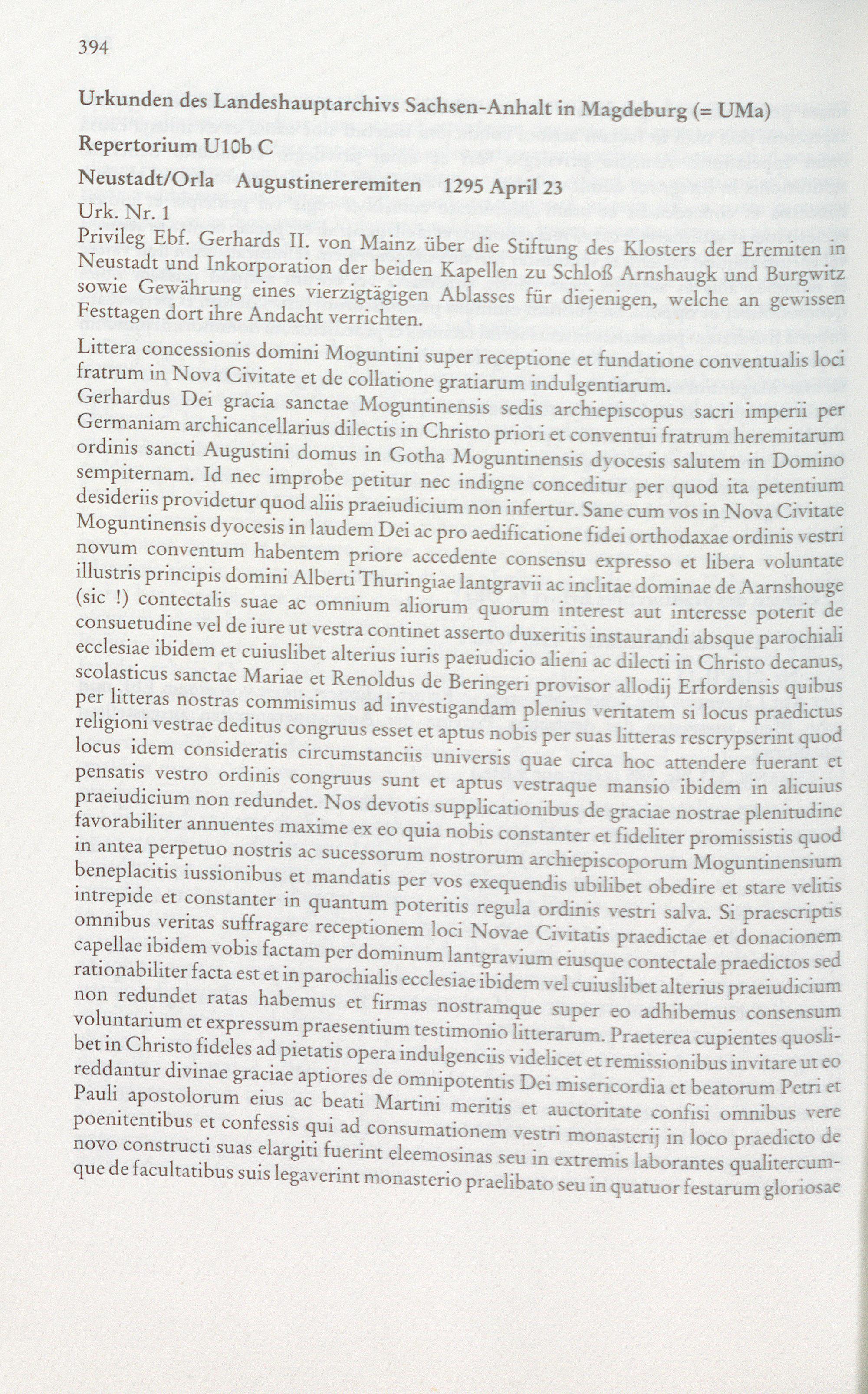 394

Urkunden des Landeshauptarchivs Sachsen-Anhalt in Magdeburg (= UMa)

Repertorium U10b C

Neustadt/Orla Augustinereremiten 1295 April 23

Urk. Nr. 1

Privileg Ebf. Gerhards II. von Mainz über die Stiftung des Klosters der Eremiten in Neustadt und Inkorporation der beiden Kapellen zu Schloß Arnshaugk und Burgwitz sowie Gewährung eines vierzigtägigen Ablasses für diejenigen, welche an gewissen Festtagen dort ihre Andacht verrichten.

Littera concessionis domini Moguntini super receptione et fundatione conventualis loci fratrum in Nova Civitate et de collatione gratiarum indulgentiarum.

Gerhardus Dei gracia sanctae Moguntinensis sedis archiepiscopus sacri imperii per Germaniam archicancellarius dilectis in Christo priori et conventui fratrum heremitarum ordinis sancti Augustini domus in Gotha Moguntinensis dyocesis salutem in Domino sempiternam. Id nec improbe petitur nec indigne conceditur per quod ita petentium desideriis providetur quod aliis praeiudicium non infertur. Sane cum vos in Nova Civitate Moguntinensis dyocesis in laudem Dei ac pro aedificatione fidei orthodaxae ordinis vestri novum conventum habentem priore accedente consensu expresso et libera voluntate illustris principis domini Alberti Thuringiae lantgravii ac inclitae dominae de Aarnshouge (sic !) contectalis suae ac omnium aliorum quorum interest aut interesse poterit de consuetudine vel de iure ut vestra continet asserto duxeritis instaurandi absque parochiali ecclesiae ibidem et cuiuslibet alterius iuris paeiudicio alieni ac dilecti in Christo decanus, scolasticus sanctae Mariae et Renoldus de Beringeri provisor allodij Erfordensis quibus per litteras nostras commisimus ad investigandam plenius veritatem si locus praedictus religioni vestrae deditus congruus esset et aptus nobis per suas litteras rescrypserint quod locus idem consideratis circumstanciis universis quae circa hoc attendere fuerant et pensatis vestro ordinis congruus sunt et aptus vestraque mansio ibidem in alicuius praeiudicium non redundet. Nos devotis supplicationibus de graciae nostrae plenitudine favorabiliter annuentes maxime ex eo quia nobis constanter et fideliter promissistis quod in antea perpetuo nostris ac sucessorum nostrorum archiepiscoporum Moguntinensium beneplacitis iussionibus et mandatis per vos exequendis ubilibet obedire et stare velitis intrepide et constanter in quantum poteritis regula ordinis vestri salva. Si praescriptis omnibus veritas suffragare receptionem loci Novae Civitatis praedictae et donacionem capellae ibidem vobis factam per dominum lantgravium eiusque contectale praedictos sed rationabiliter facta est et in parochialis ecclesiae ibidem vel cuiuslibet alterius praeiudicium non redundet ratas habemus et firmas nostramque super eo adhibemus consensum voluntarium et expressum praesentium testimonio litterarum. Praeterea cupientes quoslibet in Christo fideles ad pietatis opera indulgenciis videlicet et remissionibus invitare ut eo reddantur divinae graciae aptiores de omnipotentis Dei misericordia et beatorum Petri et Pauli apostolorum eius ac beati Martini meritis et auctoritate confisi omnibus vere poenitentibus et confessis qui ad consumationem vestri monasterij in loco praedicto de novo constructi suas elargiti fuerint eleemosinas seu in extremis laborantes qualitercumque de facultatibus suis legaverint monasterio praelibato seu in quatuor festarum gloriosae